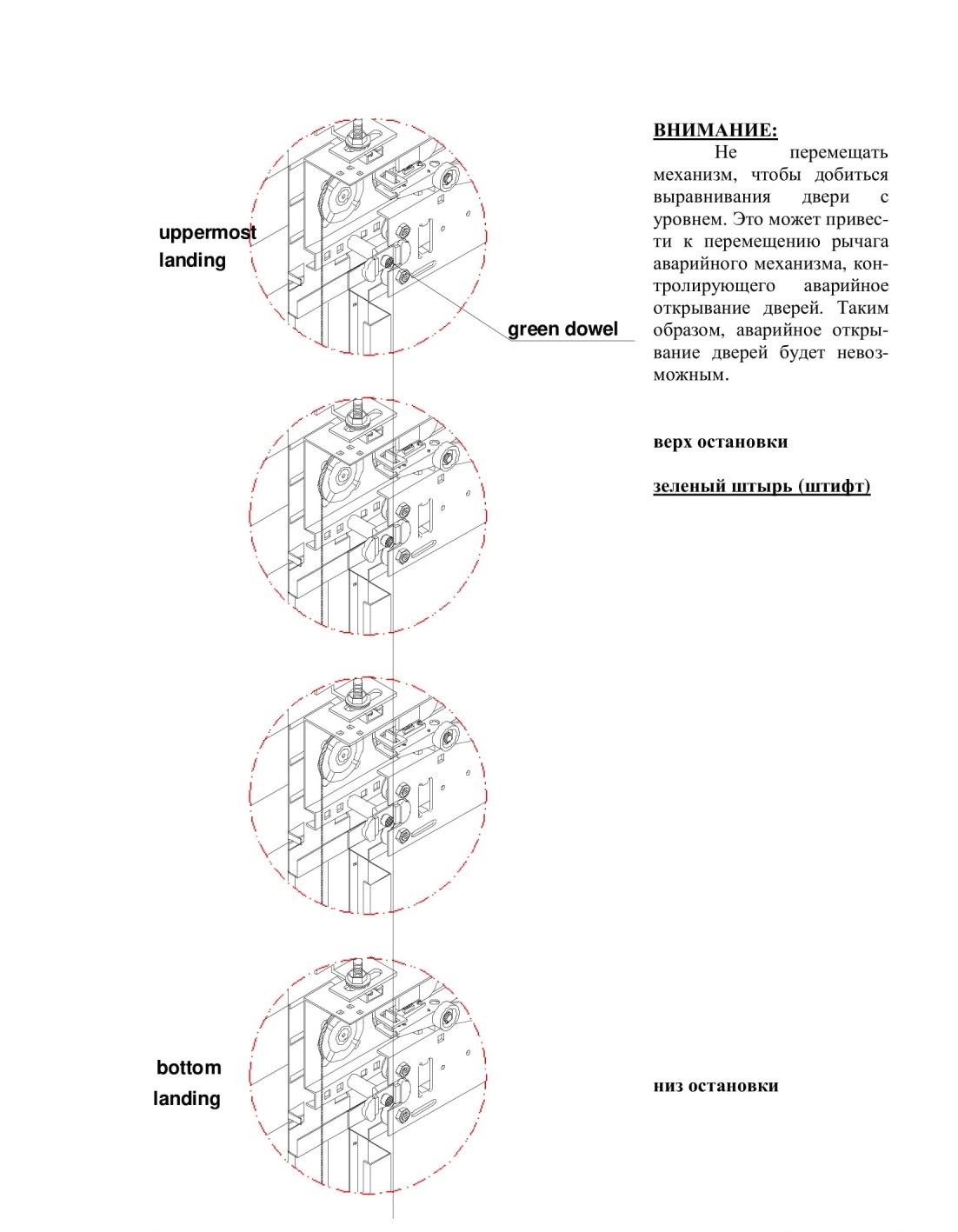 uppermost landing

green dowel

ВНИМАНИЕ:

Не перемещать механизм, чтобы добиться выравнивания двери с уровнем. Это может привести к перемещению рычага аварийного механизма, контролирующего аварийное открывание дверей. Таким образом, аварийное открывание дверей будет невозможным.

верх остановки

зеленый штырь (штифт)

bottom landing

низ остановки